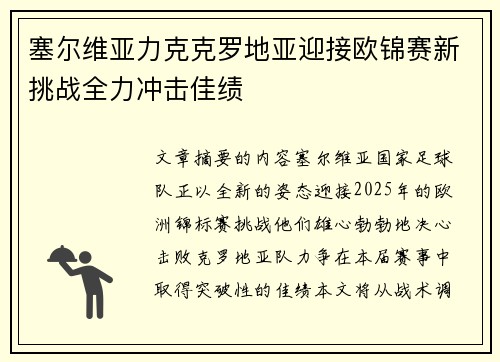 塞尔维亚力克克罗地亚迎接欧锦赛新挑战全力冲击佳绩

文章摘要的内容塞尔维亚国家足球队正以全新的姿态迎接2025年的欧洲锦标赛挑战他们雄心勃勃地决心击败克罗地亚队力争在本届赛事中取得突破性的佳绩本文将从战术调